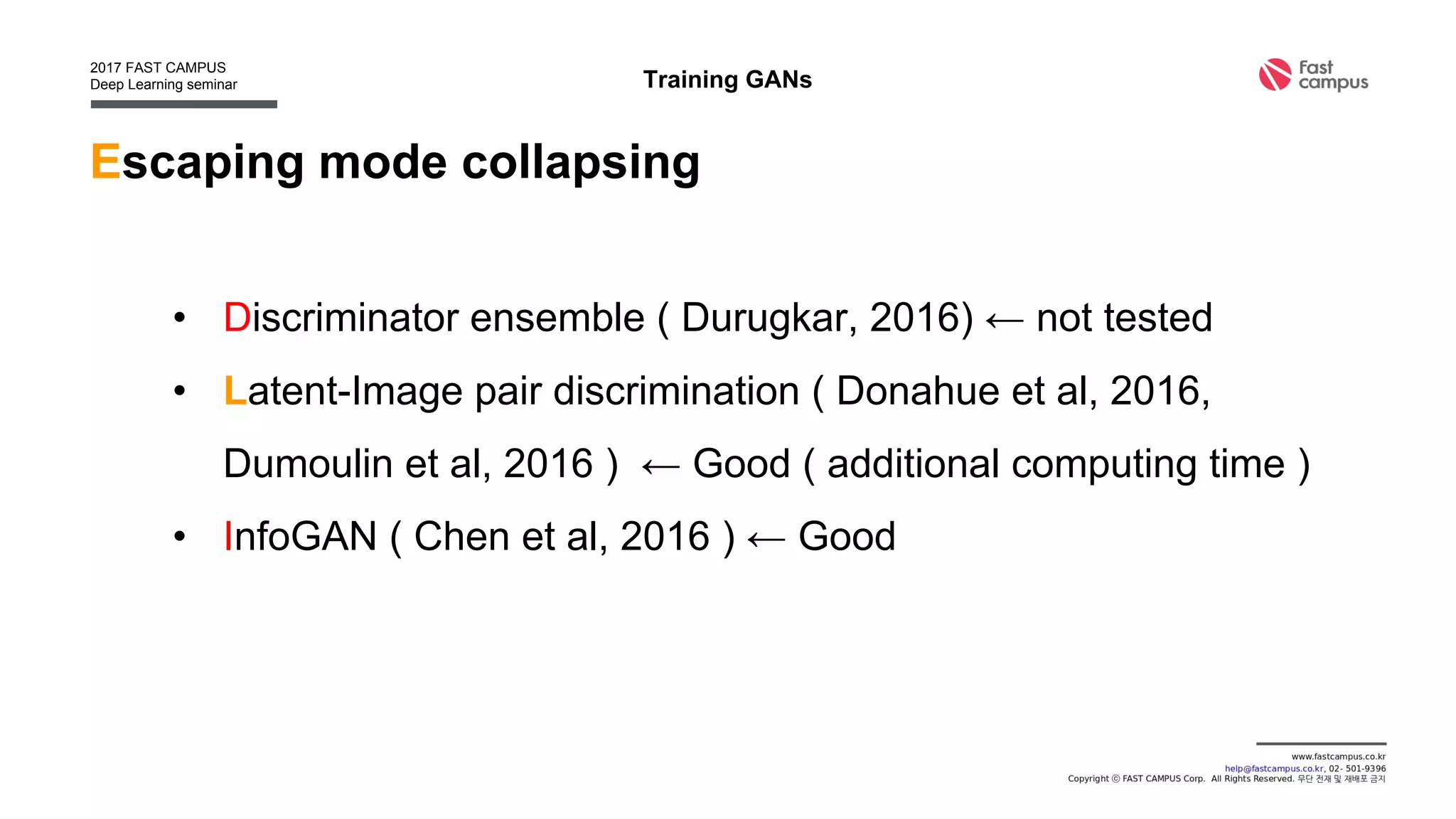 2017 FAST CAMPUS
Deep Learning seminar

Training GANs

Fast campus

Escaping mode collapsing

• Discriminator ensemble ( Durugkar, 2016) ← not tested

• Latent-Image pair discrimination ( Donahue et al, 2016, Dumoulin et al, 2016 ) ← Good ( additional computing time )

• InfoGAN ( Chen et al, 2016 ) ← Good

www.fastcampus.co.kr
help@fastcampus.co.kr, 02- 501-9396
Copyright ⓒ FAST CAMPUS Corp. All Rights Reserved. 무단 전재 및 재배포 금지